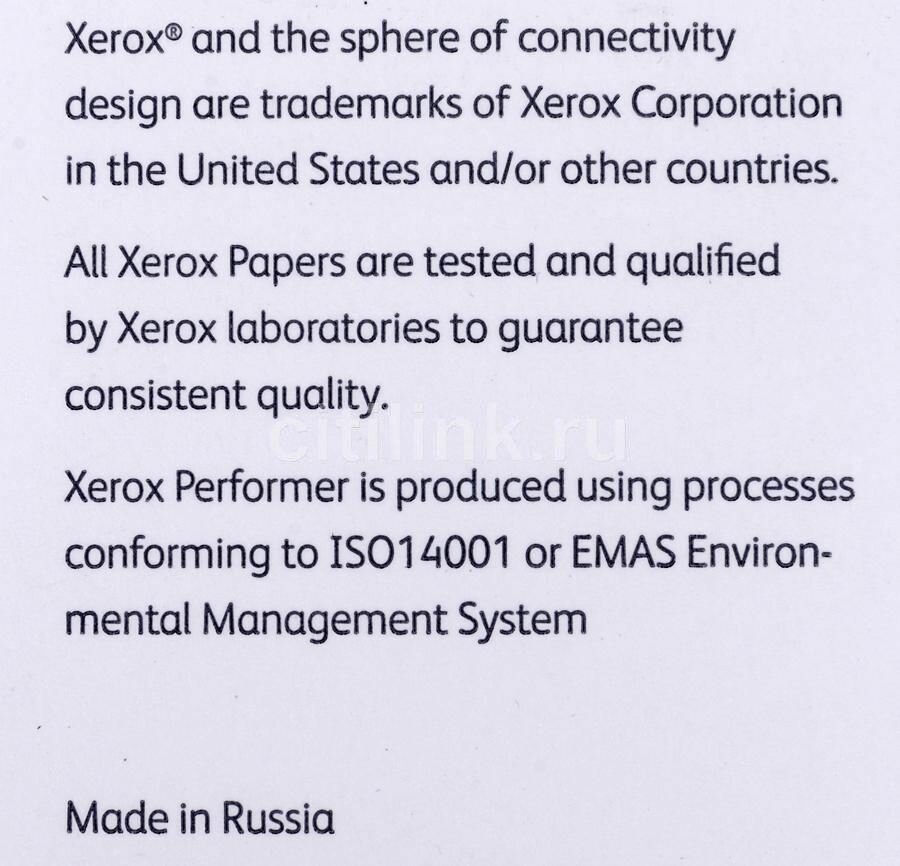 Xerox® and the sphere of connectivity design are trademarks of Xerox Corporation in the United States and/or other countries.

All Xerox Papers are tested and qualified by Xerox laboratories to guarantee consistent quality.

Xerox Performer is produced using processes conforming to ISO14001 or EMAS Environmental Management System

Made in Russia

citilink.ru